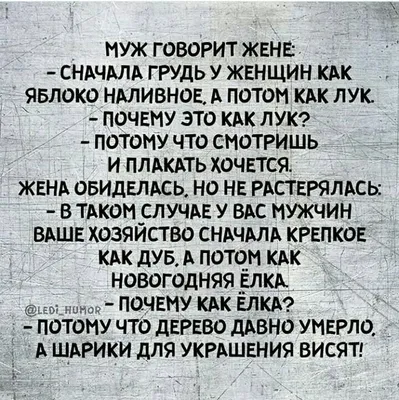 МУЖ ГОВОРИТ ЖЕНЕ:
– СНАЧАЛА ГРУДЬ У ЖЕНЩИН КАК ЯБЛОКО НАЛИВНОЕ, А ПОТОМ КАК ЛУК.
– ПОЧЕМУ ЭТО КАК ЛУК?
– ПОТОМУ ЧТО СМОТРИШЬ И ПЛАКАТЬ ХОЧЕТСЯ.
ЖЕНА ОБИДЕЛАСЬ, НО НЕ РАСТЕРЯЛАСЬ:
– В ТАКОМ СЛУЧАЕ У ВАС МУЖЧИН ВАШЕ ХОЗЯЙСТВО СНАЧАЛА КРЕПКОЕ КАК ДУБ, А ПОТОМ КАК НОВОГОДНЯЯ ЁЛКА.
@LEDI_HUMOR
– ПОЧЕМУ КАК ЁЛКА?
– ПОТОМУ ЧТО ДЕРЕВО ДАВНО УМЕРЛО, А ШАРИКИ ДЛЯ УКРАШЕНИЯ ВИСЯТ!